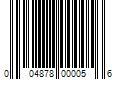 0 04878 00005 6